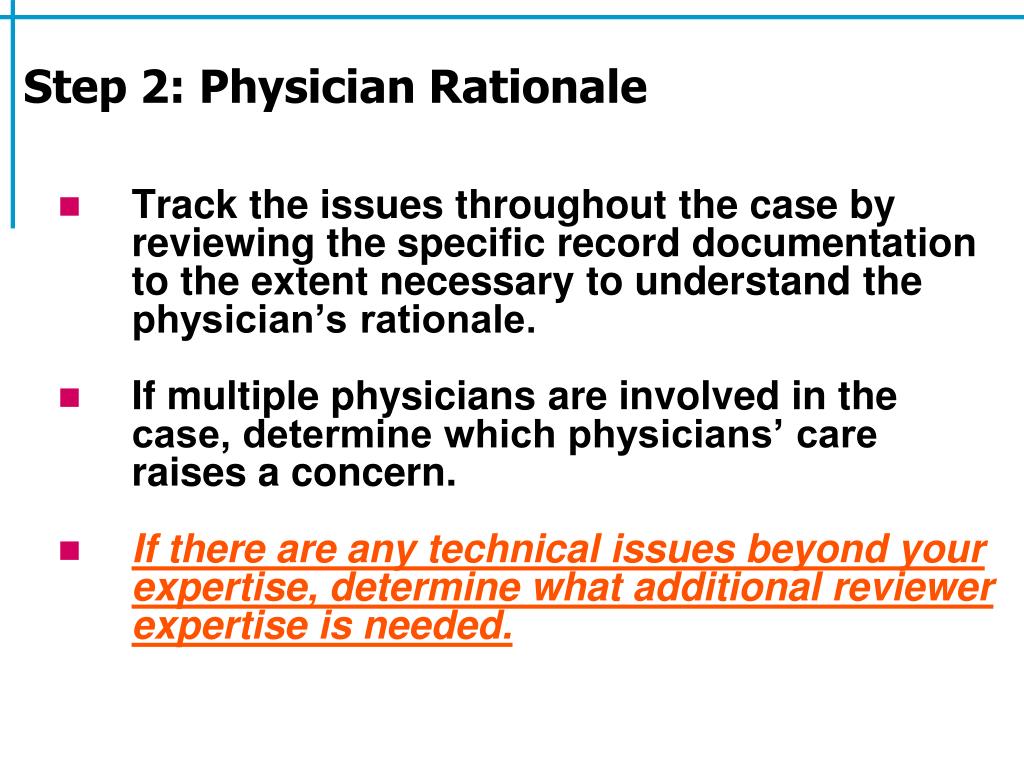 Step 2: Physician Rationale

Track the issues throughout the case by reviewing the specific record documentation to the extent necessary to understand the physician’s rationale.

If multiple physicians are involved in the case, determine which physicians’ care raises a concern.

If there are any technical issues beyond your expertise, determine what additional reviewer expertise is needed.